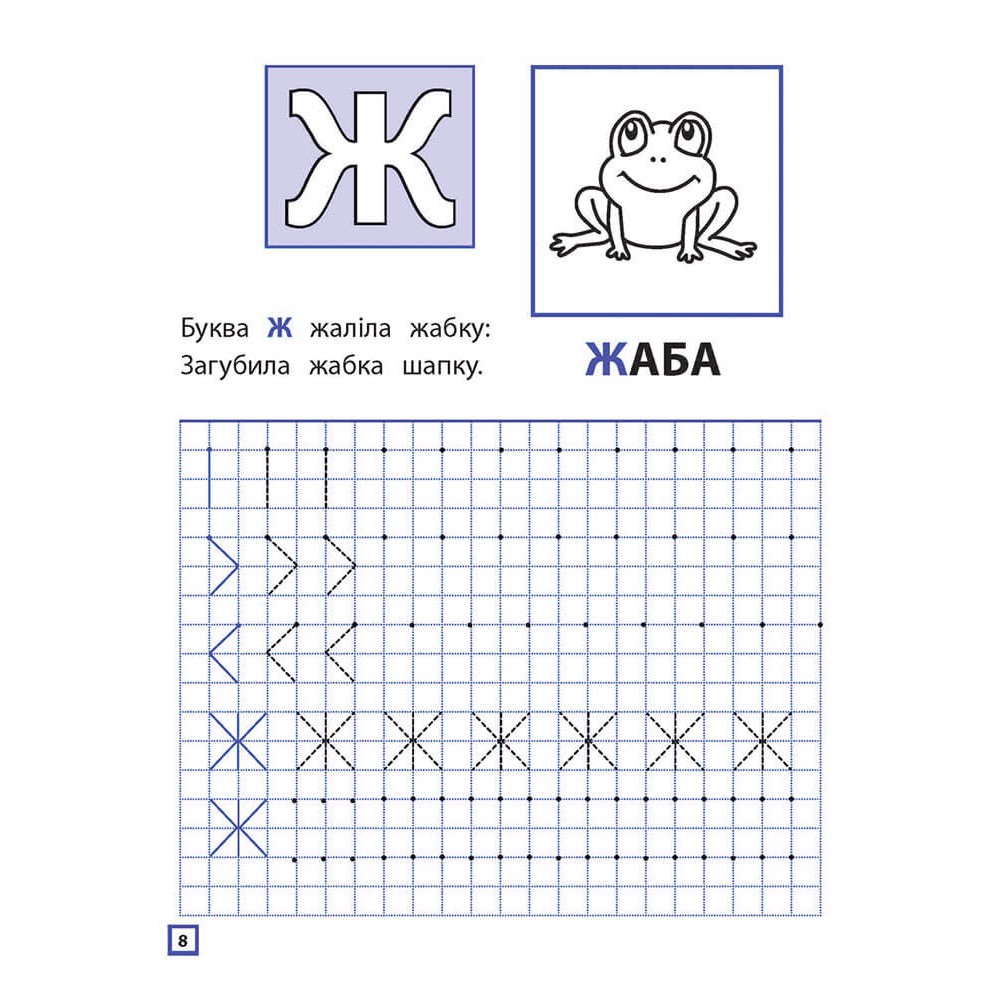 Ж

Буква Ж жаліла жабку:
Загубила жабка шапку.

ЖАБА

8